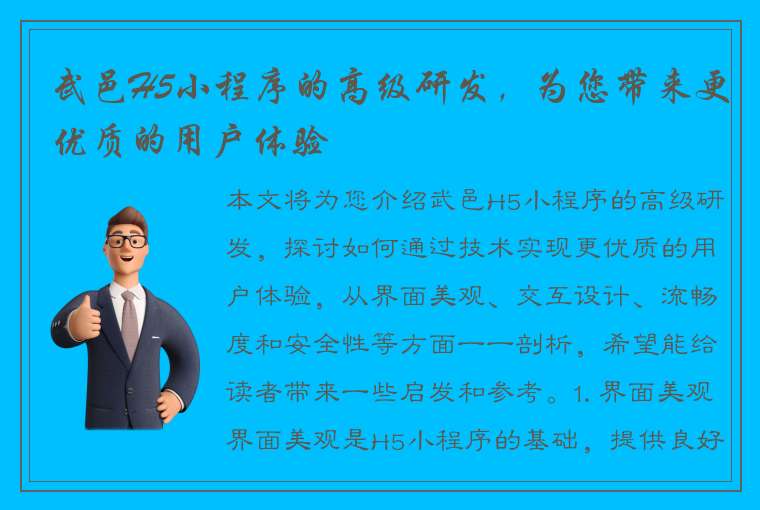 武邑H5小程序的高级研发，为您带来更优质的用户体验

本文将为您介绍武邑H5小程序的高级研发，探讨如何通过技术实现更优质的用户体验，从界面美观、交互设计、流畅度和安全性等方面一一剖析，希望能给读者带来一些启发和参考。1. 界面美观 界面美观是H5小程序的基础，提供良好